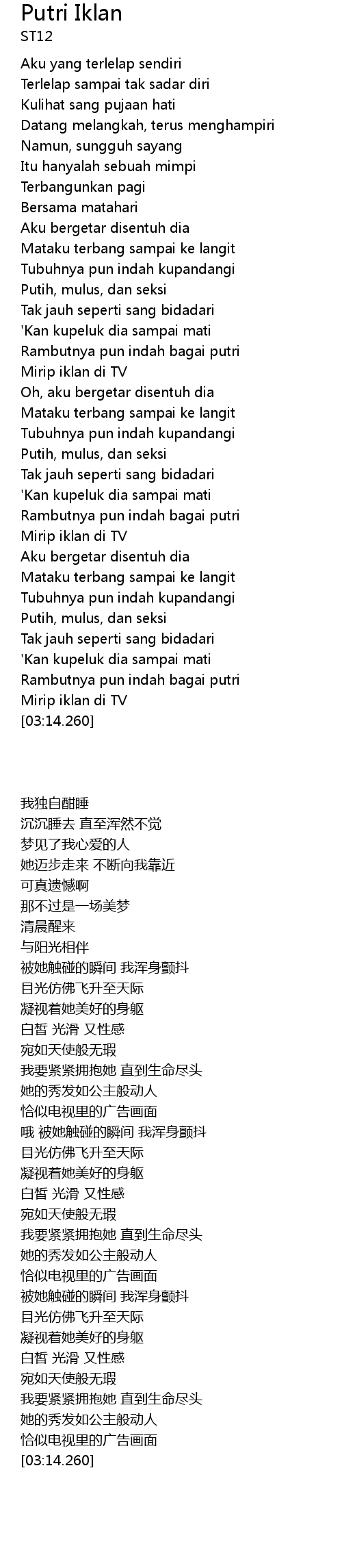 Putri Iklan
ST12

Aku yang terlelap sendiri
Terlelap sampai tak sadar diri
Kulihat sang pujaan hati
Datang melangkah, terus menghampiri
Namun, sungguh sayang
Itu hanyalah sebuah mimpi
Terbangunkan pagi
Bersama matahari
Aku bergetar disentuh dia
Mataku terbang sampai ke langit
Tubuhnya pun indah kupandangi
Putih, mulus, dan seksi
Tak jauh seperti sang bidadari
'Kan kupeluk dia sampai mati
Rambutnya pun indah bagai putri
Mirip iklan di TV
Oh, aku bergetar disentuh dia
Mataku terbang sampai ke langit
Tubuhnya pun indah kupandangi
Putih, mulus, dan seksi
Tak jauh seperti sang bidadari
'Kan kupeluk dia sampai mati
Rambutnya pun indah bagai putri
Mirip iklan di TV
Aku bergetar disentuh dia
Mataku terbang sampai ke langit
Tubuhnya pun indah kupandangi
Putih, mulus, dan seksi
Tak jauh seperti sang bidadari
'Kan kupeluk dia sampai mati
Rambutnya pun indah bagai putri
Mirip iklan di TV
[03:14.260]

我独自酣睡
沉沉睡去 直至浑然不觉
梦见了我心爱的人
她迈步走来 不断向我靠近
可真遗憾啊
那不过是一场美梦
清晨醒来
与阳光相伴
被她触碰的瞬间 我浑身颤抖
目光仿佛飞升至天际
凝视着她美好的身躯
白皙 光滑 又性感
宛如天使般无瑕
我要紧紧拥抱她 直到生命尽头
她的秀发如公主般动人
恰似电视里的广告画面
哦 被她触碰的瞬间 我浑身颤抖
目光仿佛飞升至天际
凝视着她美好的身躯
白皙 光滑 又性感
宛如天使般无瑕
我要紧紧拥抱她 直到生命尽头
她的秀发如公主般动人
恰似电视里的广告画面
被她触碰的瞬间 我浑身颤抖
目光仿佛飞升至天际
凝视着她美好的身躯
白皙 光滑 又性感
宛如天使般无瑕
我要紧紧拥抱她 直到生命尽头
她的秀发如公主般动人
恰似电视里的广告画面
[03:14.260]